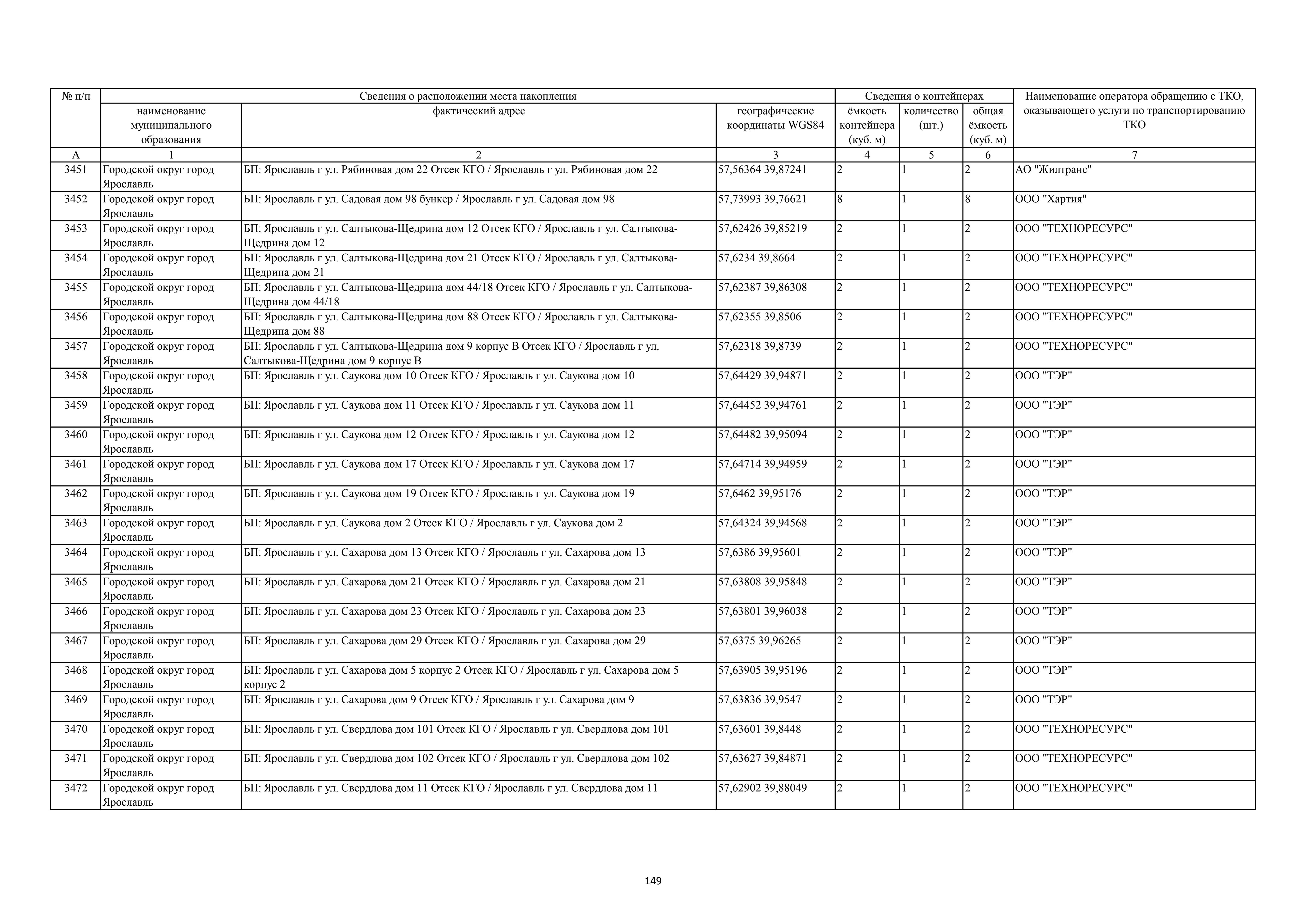 | № п/п | Сведения о расположении места накопления | | | Сведения о контейнерах | | | Наименование оператора обращению с ТКО, оказывающего услуги по транспортированию ТКО |
|---|---|---|---|---|---|---|---|
| | наименование муниципального образования | фактический адрес | географические координаты WGS84 | ёмкость контейнера (куб. м) | количество (шт.) | общая ёмкость (куб. м) | |
| А | 1 | 2 | 3 | 4 | 5 | 6 | 7 |
| 3451 | Городской округ город Ярославль | БП: Ярославль г ул. Рябиновая дом 22 Отсек КГО / Ярославль г ул. Рябиновая дом 22 | 57,56364 39,87241 | 2 | 1 | 2 | АО "Жилтранс" |
| 3452 | Городской округ город Ярославль | БП: Ярославль г ул. Садовая дом 98 бункер / Ярославль г ул. Садовая дом 98 | 57,73993 39,76621 | 8 | 1 | 8 | ООО "Хартия" |
| 3453 | Городской округ город Ярославль | БП: Ярославль г ул. Салтыкова-Щедрина дом 12 Отсек КГО / Ярославль г ул. Салтыкова-Щедрина дом 12 | 57,62426 39,85219 | 2 | 1 | 2 | ООО "ТЕХНОРЕСУРС" |
| 3454 | Городской округ город Ярославль | БП: Ярославль г ул. Салтыкова-Щедрина дом 21 Отсек КГО / Ярославль г ул. Салтыкова-Щедрина дом 21 | 57,6234 39,8664 | 2 | 1 | 2 | ООО "ТЕХНОРЕСУРС" |
| 3455 | Городской округ город Ярославль | БП: Ярославль г ул. Салтыкова-Щедрина дом 44/18 Отсек КГО / Ярославль г ул. Салтыкова-Щедрина дом 44/18 | 57,62387 39,86308 | 2 | 1 | 2 | ООО "ТЕХНОРЕСУРС" |
| 3456 | Городской округ город Ярославль | БП: Ярославль г ул. Салтыкова-Щедрина дом 88 Отсек КГО / Ярославль г ул. Салтыкова-Щедрина дом 88 | 57,62355 39,8506 | 2 | 1 | 2 | ООО "ТЕХНОРЕСУРС" |
| 3457 | Городской округ город Ярославль | БП: Ярославль г ул. Салтыкова-Щедрина дом 9 корпус В Отсек КГО / Ярославль г ул. Салтыкова-Щедрина дом 9 корпус В | 57,62318 39,8739 | 2 | 1 | 2 | ООО "ТЕХНОРЕСУРС" |
| 3458 | Городской округ город Ярославль | БП: Ярославль г ул. Саукова дом 10 Отсек КГО / Ярославль г ул. Саукова дом 10 | 57,64429 39,94871 | 2 | 1 | 2 | ООО "ТЭР" |
| 3459 | Городской округ город Ярославль | БП: Ярославль г ул. Саукова дом 11 Отсек КГО / Ярославль г ул. Саукова дом 11 | 57,64452 39,94761 | 2 | 1 | 2 | ООО "ТЭР" |
| 3460 | Городской округ город Ярославль | БП: Ярославль г ул. Саукова дом 12 Отсек КГО / Ярославль г ул. Саукова дом 12 | 57,64482 39,95094 | 2 | 1 | 2 | ООО "ТЭР" |
| 3461 | Городской округ город Ярославль | БП: Ярославль г ул. Саукова дом 17 Отсек КГО / Ярославль г ул. Саукова дом 17 | 57,64714 39,94959 | 2 | 1 | 2 | ООО "ТЭР" |
| 3462 | Городской округ город Ярославль | БП: Ярославль г ул. Саукова дом 19 Отсек КГО / Ярославль г ул. Саукова дом 19 | 57,6462 39,95176 | 2 | 1 | 2 | ООО "ТЭР" |
| 3463 | Городской округ город Ярославль | БП: Ярославль г ул. Саукова дом 2 Отсек КГО / Ярославль г ул. Саукова дом 2 | 57,64324 39,94568 | 2 | 1 | 2 | ООО "ТЭР" |
| 3464 | Городской округ город Ярославль | БП: Ярославль г ул. Сахарова дом 13 Отсек КГО / Ярославль г ул. Сахарова дом 13 | 57,6386 39,95601 | 2 | 1 | 2 | ООО "ТЭР" |
| 3465 | Городской округ город Ярославль | БП: Ярославль г ул. Сахарова дом 21 Отсек КГО / Ярославль г ул. Сахарова дом 21 | 57,63808 39,95848 | 2 | 1 | 2 | ООО "ТЭР" |
| 3466 | Городской округ город Ярославль | БП: Ярославль г ул. Сахарова дом 23 Отсек КГО / Ярославль г ул. Сахарова дом 23 | 57,63801 39,96038 | 2 | 1 | 2 | ООО "ТЭР" |
| 3467 | Городской округ город Ярославль | БП: Ярославль г ул. Сахарова дом 29 Отсек КГО / Ярославль г ул. Сахарова дом 29 | 57,6375 39,96265 | 2 | 1 | 2 | ООО "ТЭР" |
| 3468 | Городской округ город Ярославль | БП: Ярославль г ул. Сахарова дом 5 корпус 2 Отсек КГО / Ярославль г ул. Сахарова дом 5 корпус 2 | 57,63905 39,95196 | 2 | 1 | 2 | ООО "ТЭР" |
| 3469 | Городской округ город Ярославль | БП: Ярославль г ул. Сахарова дом 9 Отсек КГО / Ярославль г ул. Сахарова дом 9 | 57,63836 39,9547 | 2 | 1 | 2 | ООО "ТЭР" |
| 3470 | Городской округ город Ярославль | БП: Ярославль г ул. Свердлова дом 101 Отсек КГО / Ярославль г ул. Свердлова дом 101 | 57,63601 39,8448 | 2 | 1 | 2 | ООО "ТЕХНОРЕСУРС" |
| 3471 | Городской округ город Ярославль | БП: Ярославль г ул. Свердлова дом 102 Отсек КГО / Ярославль г ул. Свердлова дом 102 | 57,63627 39,84871 | 2 | 1 | 2 | ООО "ТЕХНОРЕСУРС" |
| 3472 | Городской округ город Ярославль | БП: Ярославль г ул. Свердлова дом 11 Отсек КГО / Ярославль г ул. Свердлова дом 11 | 57,62902 39,88049 | 2 | 1 | 2 | ООО "ТЕХНОРЕСУРС" |

149